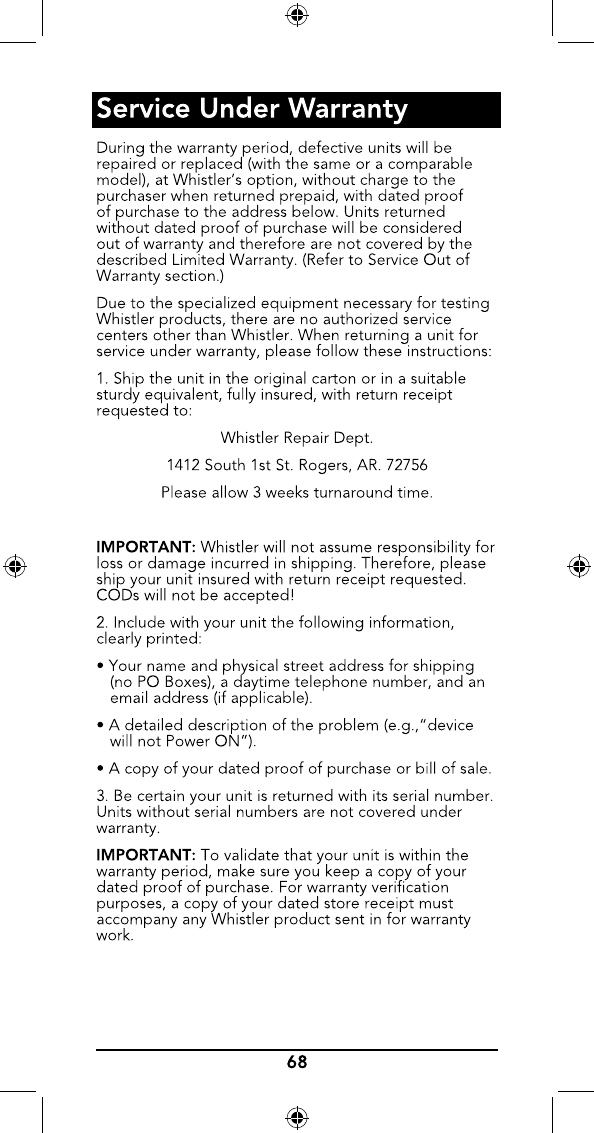 Service Under Warranty

During the warranty period, defective units will be repaired or replaced (with the same or a comparable model), at Whistler's option, without charge to the purchaser when returned prepaid, with dated proof of purchase to the address below. Units returned without dated proof of purchase will be considered out of warranty and therefore are not covered by the described Limited Warranty. (Refer to Service Out of Warranty section.)

Due to the specialized equipment necessary for testing Whistler products, there are no authorized service centers other than Whistler. When returning a unit for service under warranty, please follow these instructions:

1. Ship the unit in the original carton or in a suitable sturdy equivalent, fully insured, with return receipt requested to:

Whistler Repair Dept.

1412 South 1st St. Rogers, AR. 72756

Please allow 3 weeks turnaround time.

IMPORTANT: Whistler will not assume responsibility for loss or damage incurred in shipping. Therefore, please ship your unit insured with return receipt requested. CODs will not be accepted!

2. Include with your unit the following information, clearly printed:

• Your name and physical street address for shipping (no PO Boxes), a daytime telephone number, and an email address (if applicable).

• A detailed description of the problem (e.g.,"device will not Power ON").

• A copy of your dated proof of purchase or bill of sale.

3. Be certain your unit is returned with its serial number. Units without serial numbers are not covered under warranty.

IMPORTANT: To validate that your unit is within the warranty period, make sure you keep a copy of your dated proof of purchase. For warranty verification purposes, a copy of your dated store receipt must accompany any Whistler product sent in for warranty work.

68